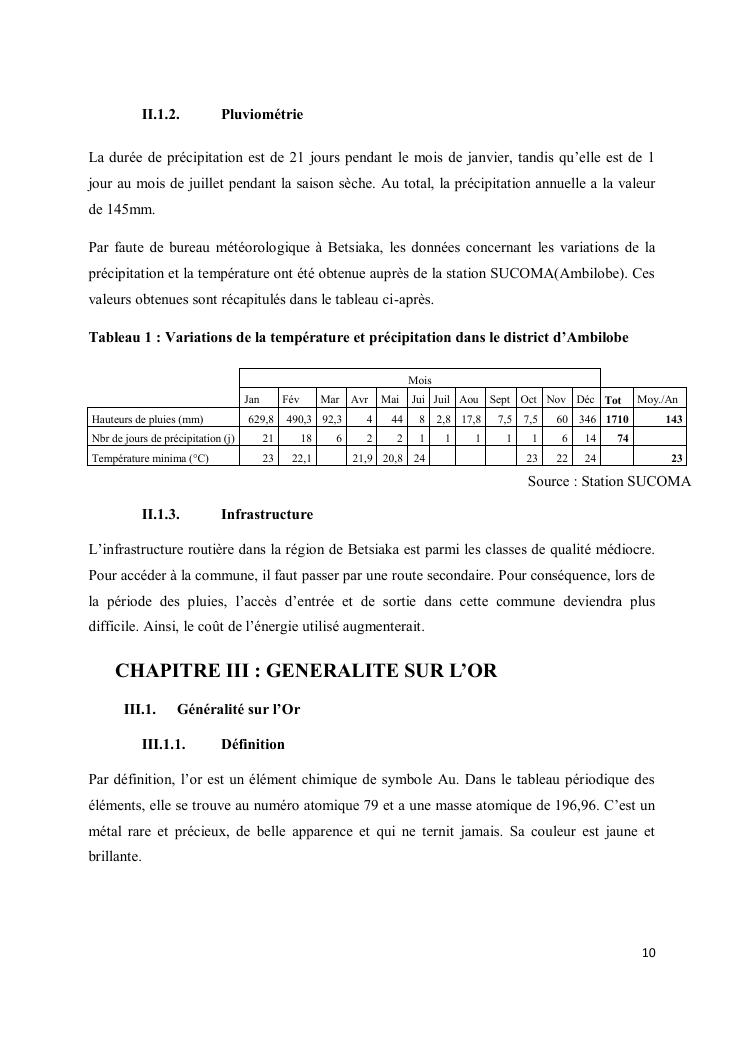 II.1.2. Pluviométrie

La durée de précipitation est de 21 jours pendant le mois de janvier, tandis qu'elle est de 1 jour au mois de juillet pendant la saison sèche. Au total, la précipitation annuelle a la valeur de 145mm.

Par faute de bureau météorologique à Betsiaka, les données concernant les variations de la précipitation et la température ont été obtenue auprès de la station SUCOMA(Ambilobe). Ces valeurs obtenues sont récapitulés dans le tableau ci-après.

Tableau 1 : Variations de la température et précipitation dans le district d'Ambilobe

| | Mois | | | | | | | | | | | | | |
|---|---|---|---|---|---|---|---|---|---|---|---|---|---|---|
| | Jan | Fév | Mar | Avr | Mai | Jui | Juil | Aou | Sept | Oct | Nov | Déc | Tot | Moy./An |
| Hauteurs de pluies (mm) | 629,8 | 490,3 | 92,3 | 4 | 44 | 8 | 2,8 | 17,8 | 7,5 | 7,5 | 60 | 346 | 1710 | 143 |
| Nbr de jours de précipitation (j) | 21 | 18 | 6 | 2 | 2 | 1 | 1 | 1 | 1 | 1 | 6 | 14 | 74 | |
| Température minima (°C) | 23 | 22,1 | | 21,9 | 20,8 | 24 | | | | 23 | 22 | 24 | | 23 |

Source : Station SUCOMA

II.1.3. Infrastructure

L'infrastructure routière dans la région de Betsiaka est parmi les classes de qualité médiocre. Pour accéder à la commune, il faut passer par une route secondaire. Pour conséquence, lors de la période des pluies, l'accès d'entrée et de sortie dans cette commune deviendra plus difficile. Ainsi, le coût de l'énergie utilisé augmenterait.

CHAPITRE III : GENERALITE SUR L'OR

III.1. Généralité sur l'Or

III.1.1. Définition

Par définition, l'or est un élément chimique de symbole Au. Dans le tableau périodique des éléments, elle se trouve au numéro atomique 79 et a une masse atomique de 196,96. C'est un métal rare et précieux, de belle apparence et qui ne ternit jamais. Sa couleur est jaune et brillante.

10